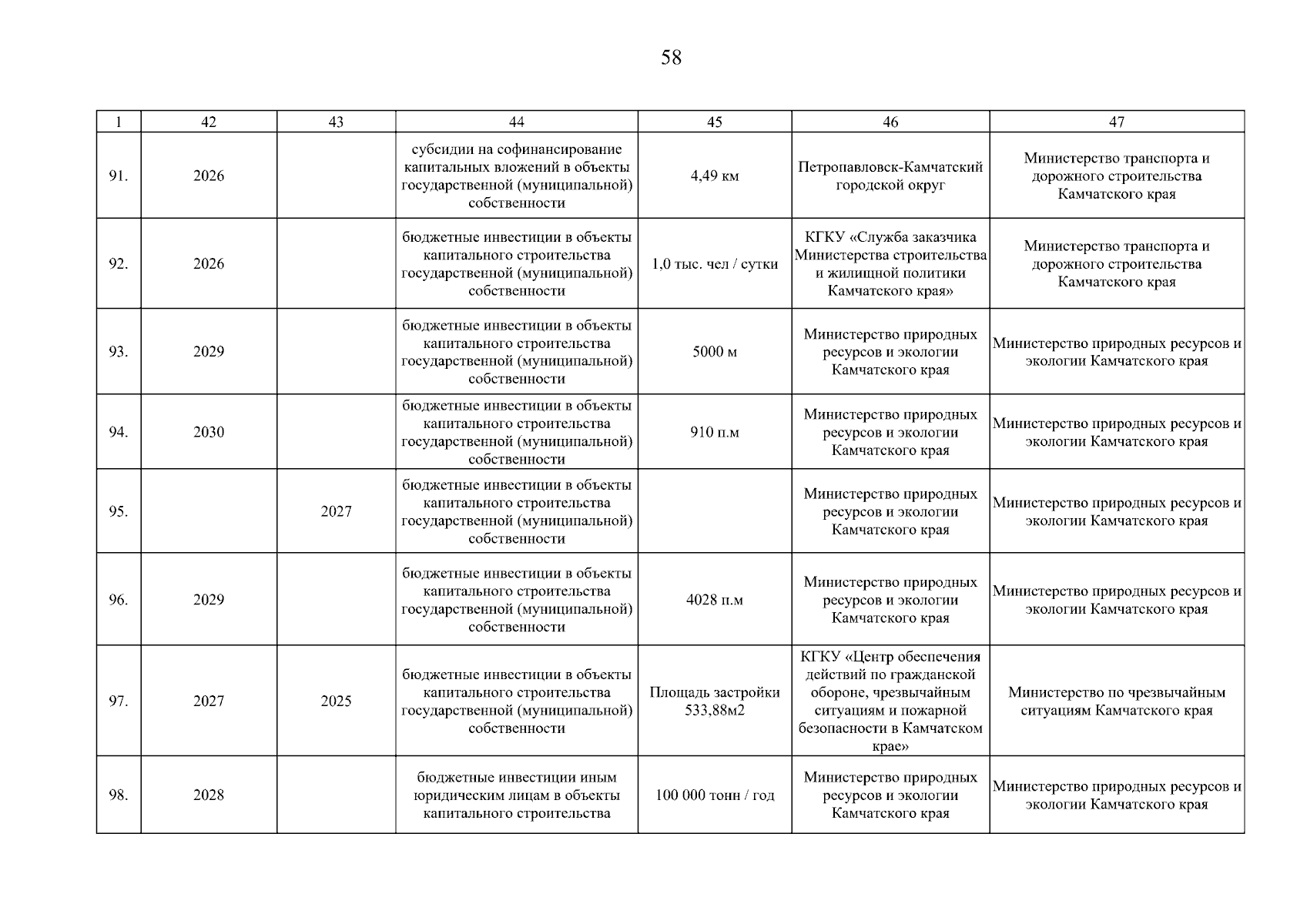 58

| 1 | 42 | 43 | 44 | 45 | 46 | 47 |
|---|---|---|---|---|---|---|
| 91. | 2026 | | субсидии на софинансирование капитальных вложений в объекты государственной (муниципальной) собственности | 4,49 км | Петропавловск-Камчатский городской округ | Министерство транспорта и дорожного строительства Камчатского края |
| 92. | 2026 | | бюджетные инвестиции в объекты капитального строительства государственной (муниципальной) собственности | 1,0 тыс. чел / сутки | КГКУ «Служба заказчика Министерства строительства и жилищной политики Камчатского края» | Министерство транспорта и дорожного строительства Камчатского края |
| 93. | 2029 | | бюджетные инвестиции в объекты капитального строительства государственной (муниципальной) собственности | 5000 м | Министерство природных ресурсов и экологии Камчатского края | Министерство природных ресурсов и экологии Камчатского края |
| 94. | 2030 | | бюджетные инвестиции в объекты капитального строительства государственной (муниципальной) собственности | 910 п.м | Министерство природных ресурсов и экологии Камчатского края | Министерство природных ресурсов и экологии Камчатского края |
| 95. | | 2027 | бюджетные инвестиции в объекты капитального строительства государственной (муниципальной) собственности | | Министерство природных ресурсов и экологии Камчатского края | Министерство природных ресурсов и экологии Камчатского края |
| 96. | 2029 | | бюджетные инвестиции в объекты капитального строительства государственной (муниципальной) собственности | 4028 п.м | Министерство природных ресурсов и экологии Камчатского края | Министерство природных ресурсов и экологии Камчатского края |
| 97. | 2027 | 2025 | бюджетные инвестиции в объекты капитального строительства государственной (муниципальной) собственности | Площадь застройки 533,88м2 | КГКУ «Центр обеспечения действий по гражданской обороне, чрезвычайным ситуациям и пожарной безопасности в Камчатском крае» | Министерство по чрезвычайным ситуациям Камчатского края |
| 98. | 2028 | | бюджетные инвестиции иным юридическим лицам в объекты капитального строительства | 100 000 тонн / год | Министерство природных ресурсов и экологии Камчатского края | Министерство природных ресурсов и экологии Камчатского края |